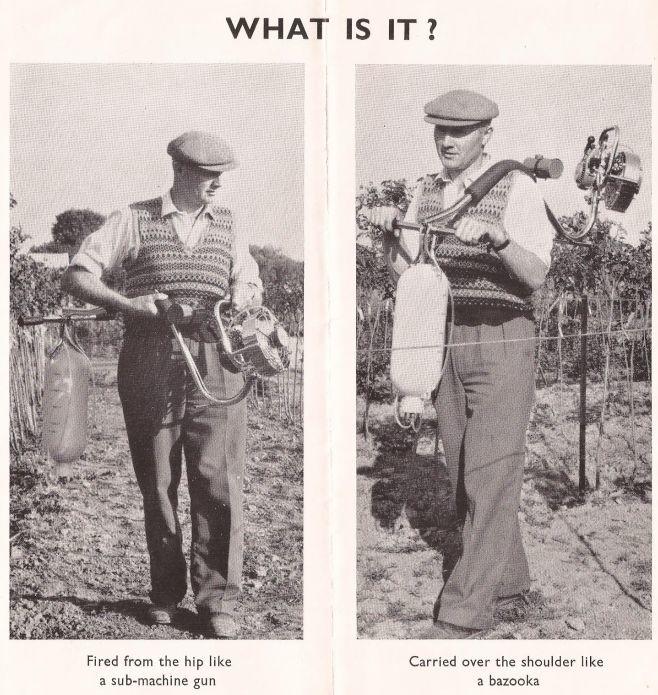 WHAT IS IT ?

Fired from the hip like a sub-machine gun

Carried over the shoulder like a bazooka